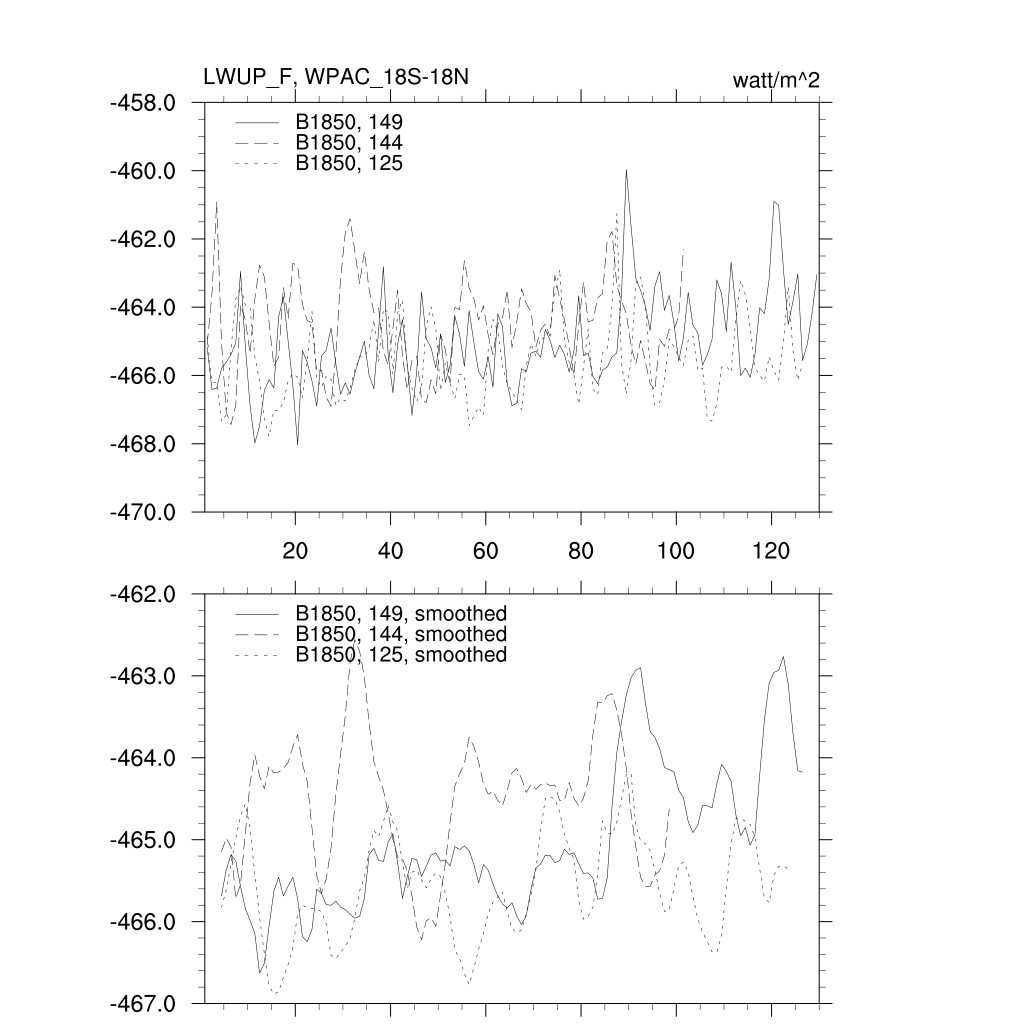 LWUP_F, WPAC_18S-18N

watt/m^2

-458.0
-460.0
-462.0
-464.0
-466.0
-468.0
-470.0

B1850, 149
B1850, 144
B1850, 125

20
40
60
80
100
120

-462.0
-463.0
-464.0
-465.0
-466.0
-467.0

B1850, 149, smoothed
B1850, 144, smoothed
B1850, 125, smoothed